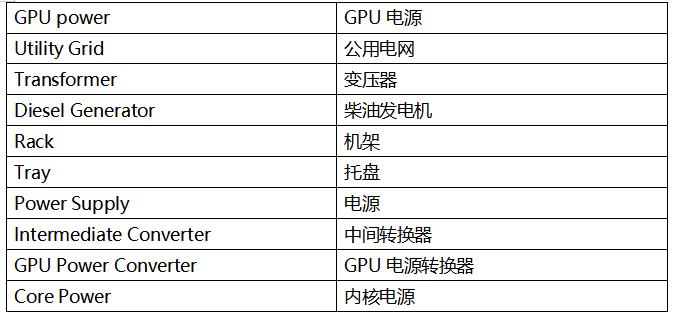 | GPU power | GPU 电源 |
|---|---|
| Utility Grid | 公用电网 |
| Transformer | 变压器 |
| Diesel Generator | 柴油发电机 |
| Rack | 机架 |
| Tray | 托盘 |
| Power Supply | 电源 |
| Intermediate Converter | 中间转换器 |
| GPU Power Converter | GPU 电源转换器 |
| Core Power | 内核电源 |